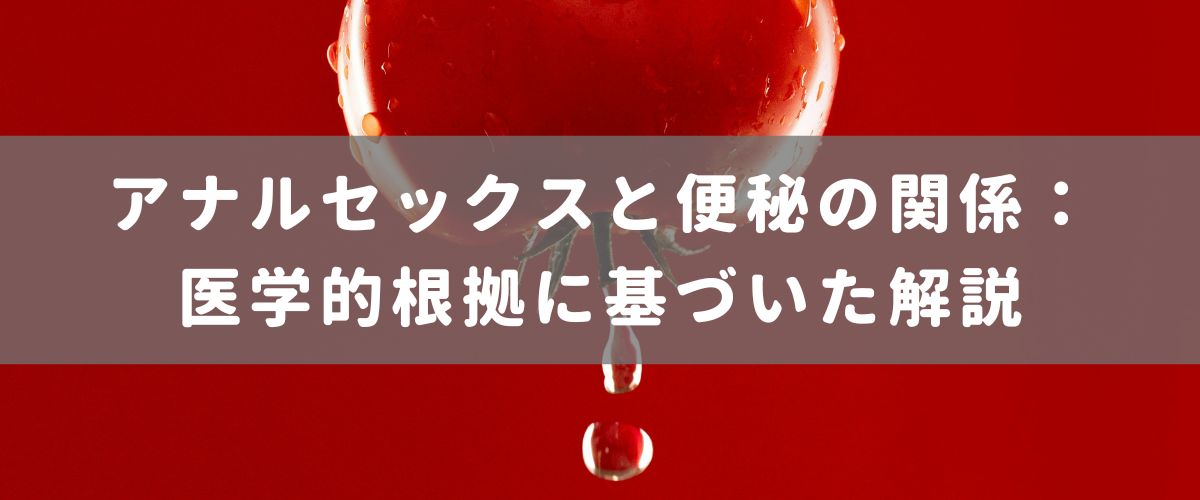 アナルセックスと便秘の関係：
医学的根拠に基づいた解説